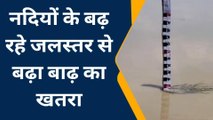 नदियों के बढ़ रहे जलस्तर से बढ़ा बाढ़ का खतरा